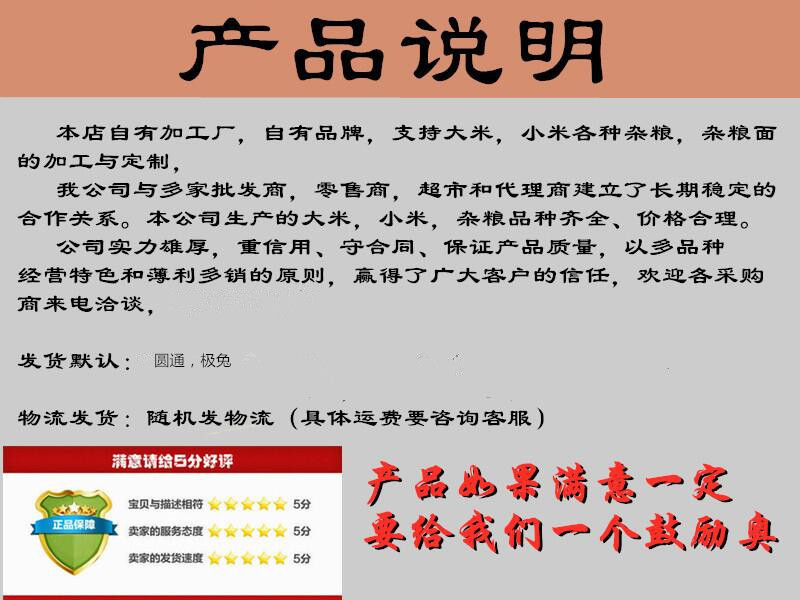 产品说明

本店自有加工厂，自有品牌，支持大米，小米各种杂粮，杂粮面的加工与定制，

我公司与多家批发商，零售商，超市和代理商建立了长期稳定的合作关系。本公司生产的大米，小米，杂粮品种齐全、价格合理。

公司实力雄厚，重信用、守合同、保证产品质量，以多品种经营特色和薄利多销的原则，赢得了广大客户的信任，欢迎各采购商来电洽谈，

发货默认： 圆通，极兔

物流发货：随机发物流（具体运费要咨询客服）

满意请给5分好评

正品保障

宝贝与描述相符 5分
卖家的服务态度 5分
卖家的发货速度 5分

产品如果满意一定要给我们一个鼓励奥